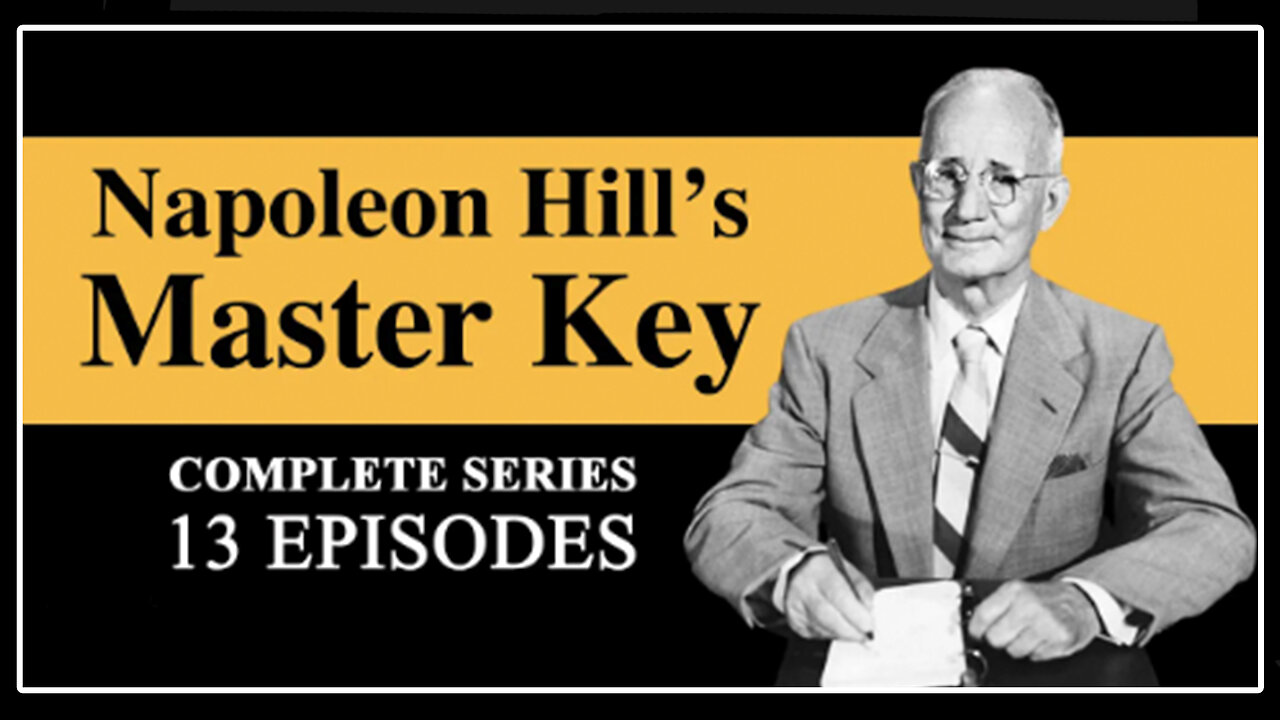 Napoleon Hill's
Master Key

COMPLETE SERIES
13 EPISODES